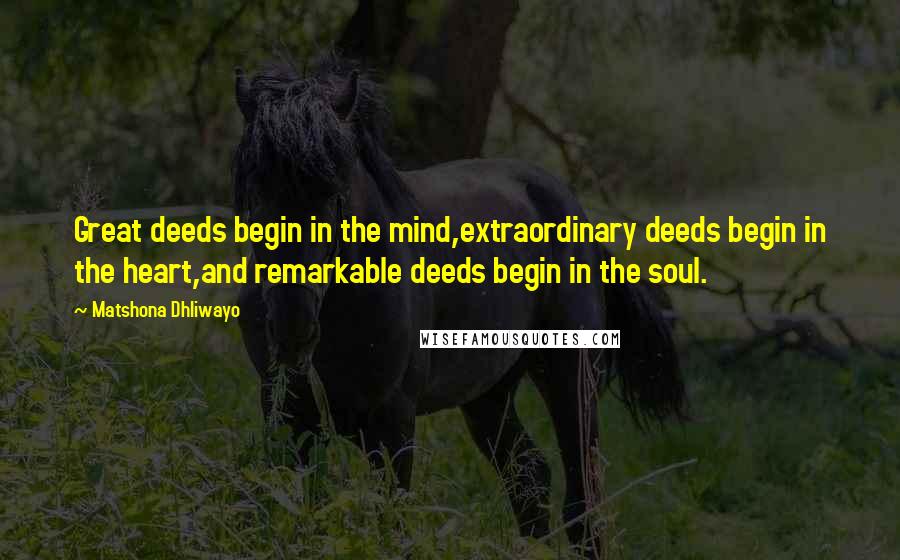 Great deeds begin in the mind,extraordinary deeds begin in the heart,and remarkable deeds begin in the soul.

~ Matshona Dhliwayo

WISEFAMOUSQUOTES.COM